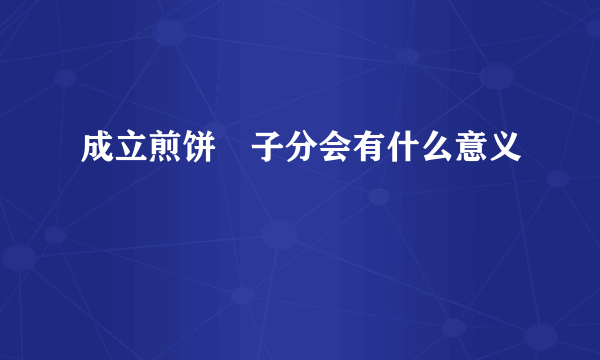 成立煎饼 子分会有什么意义